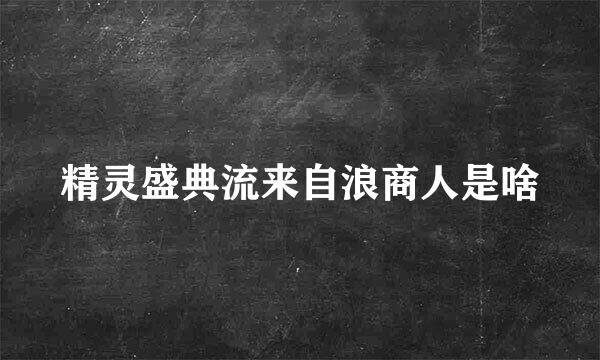 精灵盛典流来自浪商人是啥